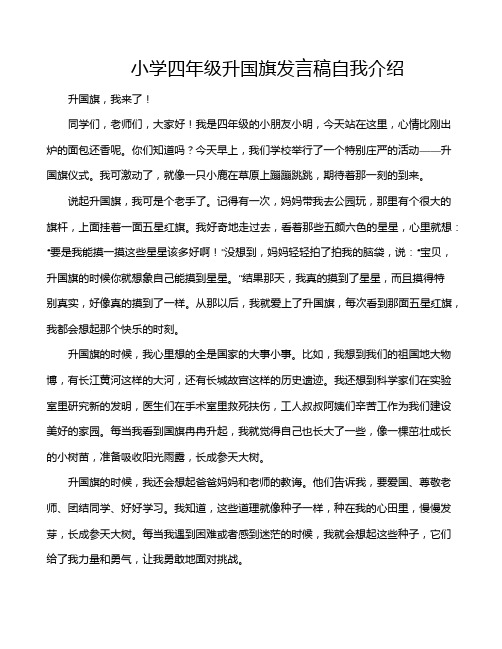 小学四年级升国旗发言稿自我介绍

升国旗，我来了！

同学们，老师们，大家好！我是四年级的小朋友小明，今天站在这里，心情比刚出炉的面包还香呢。你们知道吗？今天早上，我们学校举行了一个特别庄严的活动——升国旗仪式。我可激动了，就像一只小鹿在草原上蹦蹦跳跳，期待着那一刻的到来。

说起升国旗，我可是个老手了。记得有一次，妈妈带我去公园玩，那里有个很大的旗杆，上面挂着一面五星红旗。我好奇地走过去，看着那些五颜六色的星星，心里就想："要是我能摸一摸这些星星该多好啊！"没想到，妈妈轻轻拍了拍我的脑袋，说："宝贝，升国旗的时候你就想象自己能摸到星星。"结果那天，我真的摸到了星星，而且摸得特别真实，好像真的摸到了一样。从那以后，我就爱上了升国旗，每次看到那面五星红旗，我都会想起那个快乐的时刻。

升国旗的时候，我心里想的全是国家的大事小事。比如，我想到我们的祖国地大物博，有长江黄河这样的大河，还有长城故宫这样的历史遗迹。我还想到科学家们在实验室里研究新的发明，医生们在手术室里救死扶伤，工人叔叔阿姨们辛苦工作为我们建设美好的家园。每当我看到国旗冉冉升起，我就觉得自己也长大了一些，像一棵茁壮成长的小树苗，准备吸收阳光雨露，长成参天大树。

升国旗的时候，我还会想起爸爸妈妈和老师的教诲。他们告诉我，要爱国、尊敬老师、团结同学、好好学习。我知道，这些道理就像种子一样，种在我的心田里，慢慢发芽，长成参天大树。每当我遇到困难或者感到迷茫的时候，我就会想起这些种子，它们给了我力量和勇气，让我勇敢地面对挑战。